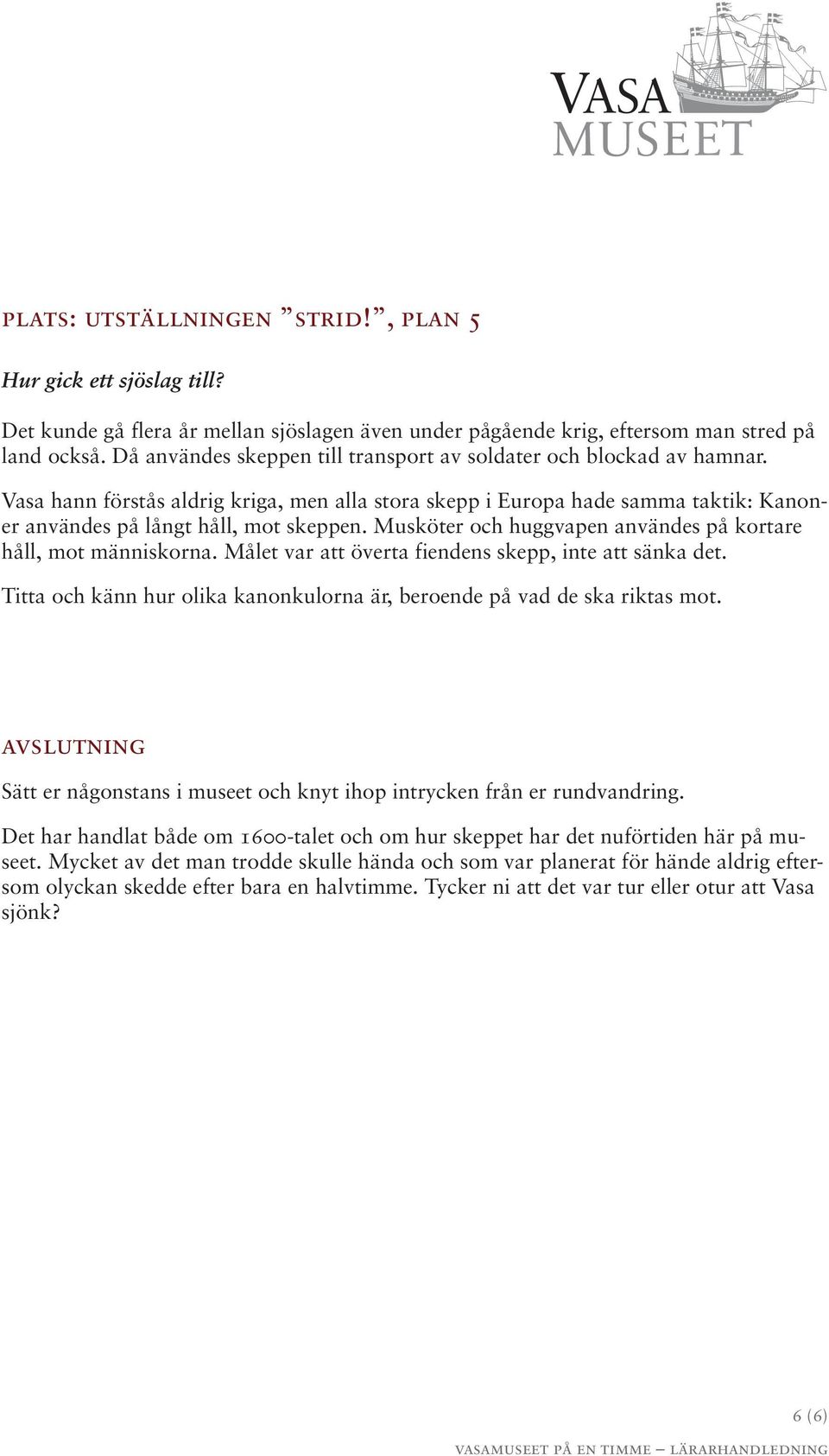 VASA MUSEET

PLATS: UTSTÄLLNINGEN ”STRID!”, PLAN 5

Hur gick ett sjöslag till?

Det kunde gå flera år mellan sjöslagen även under pågående krig, eftersom man stred på land också. Då användes skeppen till transport av soldater och blockad av hamnar.

Vasa hann förstås aldrig kriga, men alla stora skepp i Europa hade samma taktik: Kanoner användes på långt håll, mot skeppen. Musköter och huggvapen användes på kortare håll, mot människorna. Målet var att överta fiendens skepp, inte att sänka det.

Titta och känn hur olika kanonkulorna är, beroende på vad de ska riktas mot.

AVSLUTNING

Sätt er någonstans i museet och knyt ihop intrycken från er rundvandring.

Det har handlat både om 1600-talet och om hur skeppet har det nuförtiden här på museet. Mycket av det man trodde skulle hända och som var planerat för hände aldrig eftersom olyckan skedde efter bara en halvtimme. Tycker ni att det var tur eller otur att Vasa sjönk?

6 (6)

VASAMUSEET PÅ EN TIMME – LÄRARHANDLEDNING